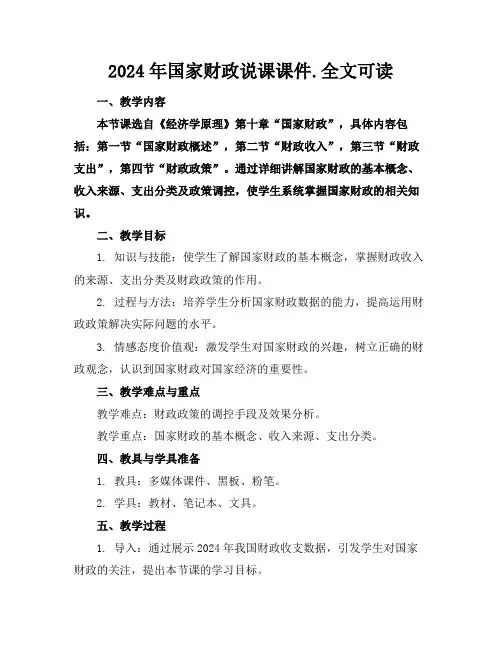 2024年国家财政说课课件.全文可读

一、教学内容

本节课选自《经济学原理》第十章“国家财政”，具体内容包括：第一节“国家财政概述”，第二节“财政收入”，第三节“财政支出”，第四节“财政政策”。通过详细讲解国家财政的基本概念、收入来源、支出分类及政策调控，使学生系统掌握国家财政的相关知识。

二、教学目标

1. 知识与技能：使学生了解国家财政的基本概念，掌握财政收入的来源、支出分类及财政政策的作用。

2. 过程与方法：培养学生分析国家财政数据的能力，提高运用财政政策解决实际问题的水平。

3. 情感态度价值观：激发学生对国家财政的兴趣，树立正确的财政观念，认识到国家财政对国家经济的重要性。

三、教学难点与重点

教学难点：财政政策的调控手段及效果分析。

教学重点：国家财政的基本概念、收入来源、支出分类。

四、教具与学具准备

1. 教具：多媒体课件、黑板、粉笔。

2. 学具：教材、笔记本、文具。

五、教学过程

1. 导入：通过展示2024年我国财政收支数据，引发学生对国家财政的关注，提出本节课的学习目标。